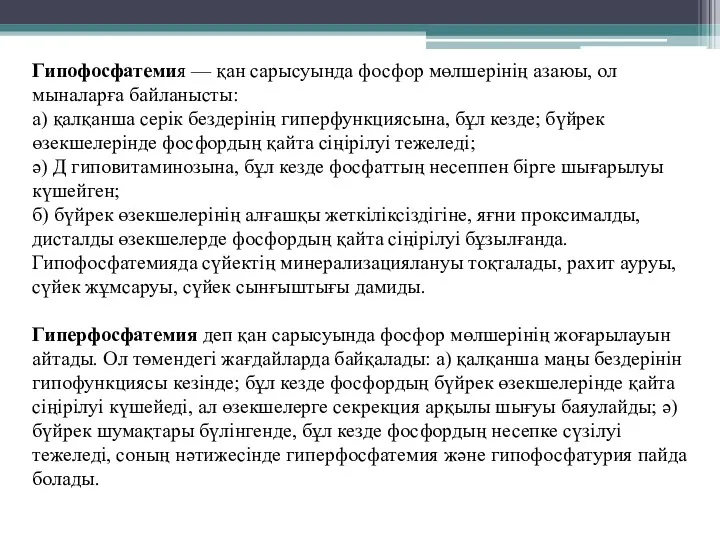 Гипофосфатемия — қан сарысуында фосфор мөлшерінің азаюы, ол мыналарға байланысты:
а) қалқанша серік бездерінің гиперфункциясына, бұл кезде; бүйрек өзекшелерінде фосфордың қайта сіңірілуі тежеледі;
ә) Д гиповитаминозына, бұл кезде фосфаттың несеппен бірге шығарылуы күшейген;
б) бүйрек өзекшелерінің алғашқы жеткіліксіздігіне, яғни проксималды, дисталды өзекшелерде фосфордың қайта сіңірілуі бұзылғанда. Гипофосфатемияда сүйектің минерализациялануы тоқталады, рахит ауруы, сүйек жұмсаруы, сүйек сынғыштығы дамиды.

Гиперфосфатемия деп қан сарысуында фосфор мөлшерінің жоғарылауын айтады. Ол төмендегі жағдайларда байқалады: а) қалқанша маңы бездерінін гипофункциясы кезінде; бұл кезде фосфордың бүйрек өзекшелерінде қайта сіңірілуі күшейеді, ал өзекшелерге секреция арқылы шығуы баяулайды; ә) бүйрек шумақтары бүлінгенде, бұл кезде фосфордың несепке сүзілуі тежеледі, соның нәтижесінде гиперфосфатемия және гипофосфатурия пайда болады.